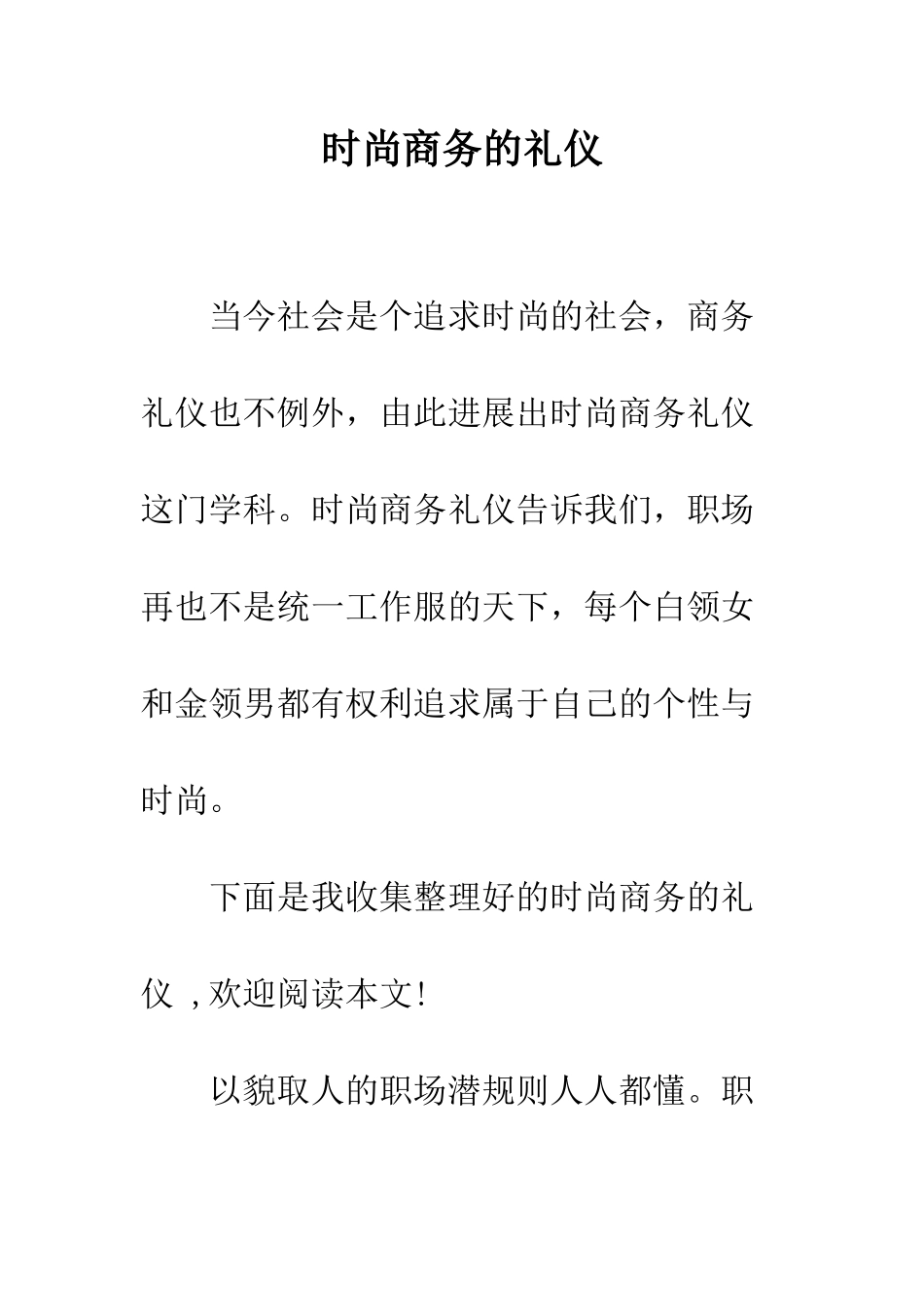 时尚商务的礼仪

当今社会是个追求时尚的社会，商务礼仪也不例外，由此进展出时尚商务礼仪这门学科。时尚商务礼仪告诉我们，职场再也不是统一工作服的天下，每个白领女和金领男都有权利追求属于自己的个性与时尚。

下面是我收集整理好的时尚商务的礼仪 ,欢迎阅读本文!

以貌取人的职场潜规则人人都懂。职